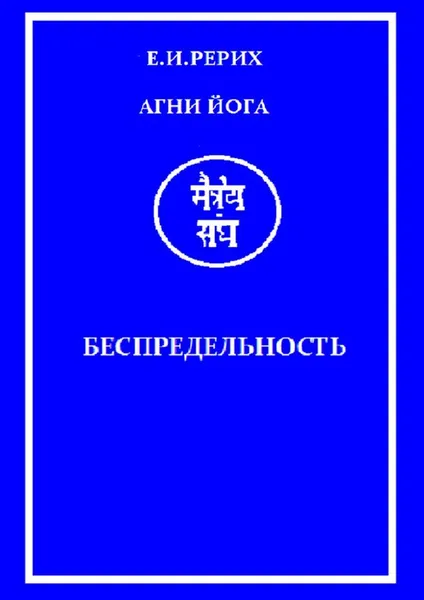 Е.И.РЕРИХ

АГНИ ЙОГА

मैत्रेय संघ

БЕСПРЕДЕЛЬНОСТЬ